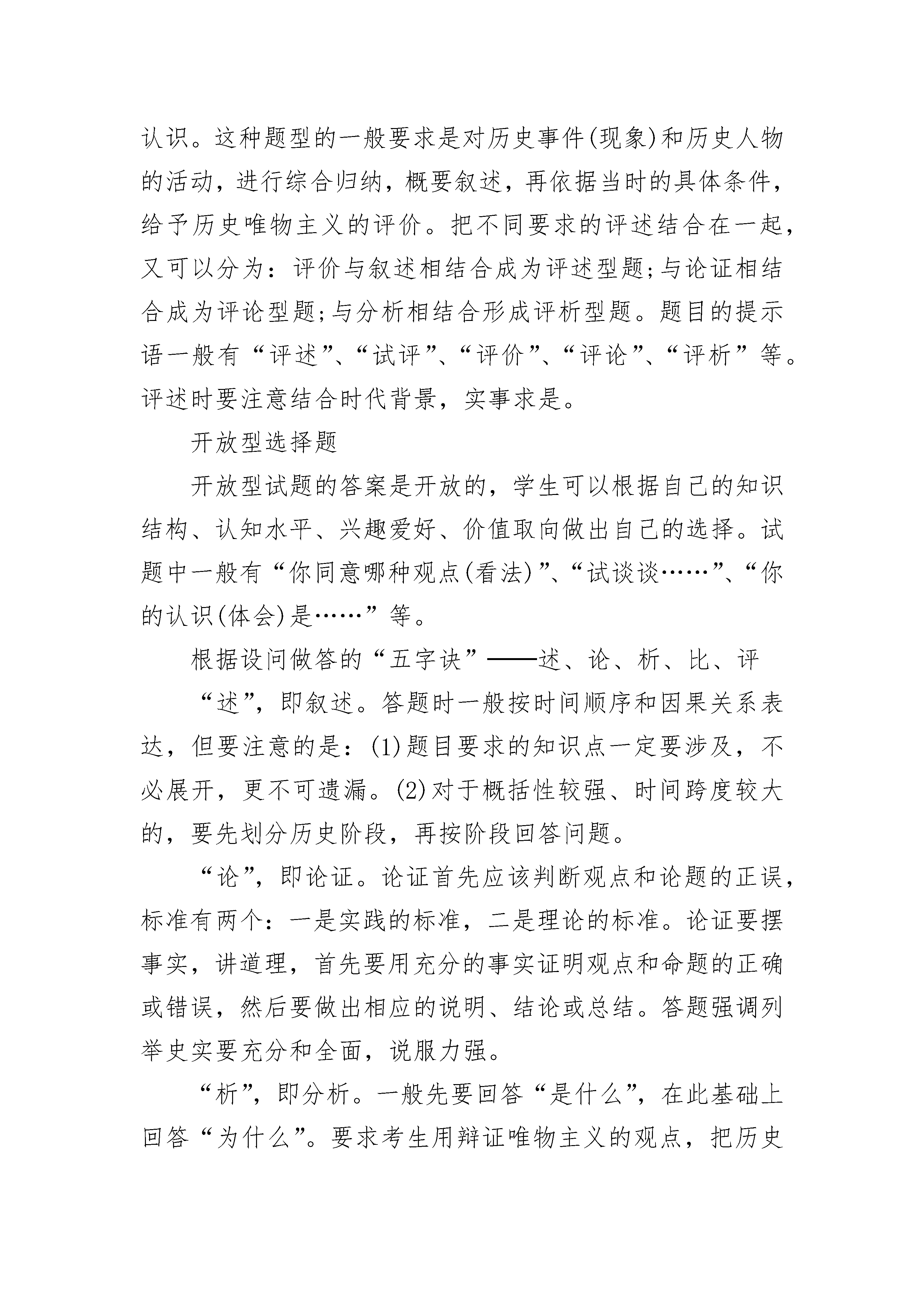 认识。这种题型的一般要求是对历史事件(现象)和历史人物的活动，进行综合归纳，概要叙述，再依据当时的具体条件，给予历史唯物主义的评价。把不同要求的评述结合在一起，又可以分为：评价与叙述相结合成为评述型题;与论证相结合成为评论型题;与分析相结合形成评析型题。题目的提示语一般有“评述”、“试评”、“评价”、“评论”、“评析”等。评述时要注意结合时代背景，实事求是。

开放型选择题

开放型试题的答案是开放的，学生可以根据自己的知识结构、认知水平、兴趣爱好、价值取向做出自己的选择。试题中一般有“你同意哪种观点(看法)”、“试谈谈……”、“你的认识(体会)是……”等。

根据设问做答的“五字诀”——述、论、析、比、评

“述”，即叙述。答题时一般按时间顺序和因果关系表达，但要注意的是：(1)题目要求的知识点一定要涉及，不必展开，更不可遗漏。(2)对于概括性较强、时间跨度较大的，要先划分历史阶段，再按阶段回答问题。

“论”，即论证。论证首先应该判断观点和论题的正误，标准有两个：一是实践的标准，二是理论的标准。论证要摆事实，讲道理，首先要用充分的事实证明观点和命题的正确或错误，然后要做出相应的说明、结论或总结。答题强调列举史实要充分和全面，说服力强。

“析”，即分析。一般先要回答“是什么”，在此基础上回答“为什么”。要求考生用辩证唯物主义的观点，把历史